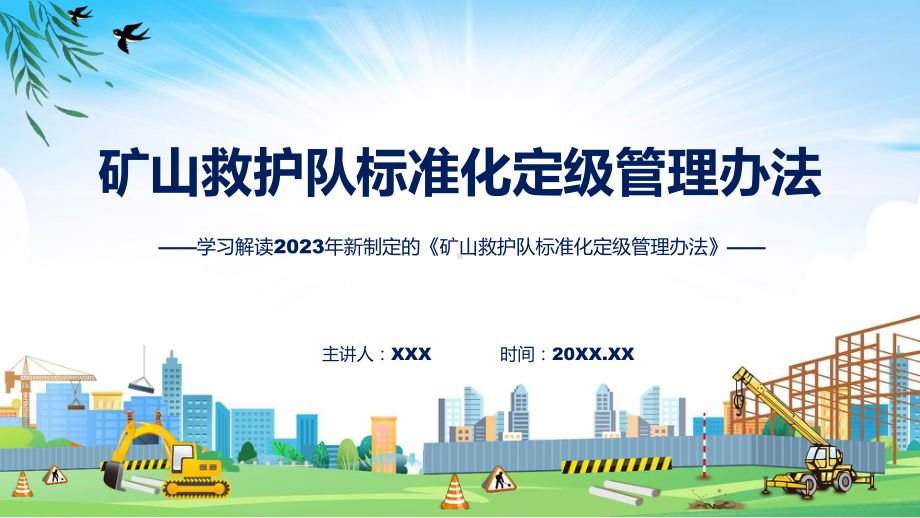 矿山救护队标准化定级管理办法

——学习解读2023年新制定的《矿山救护队标准化定级管理办法》——

主讲人：XXX　　时间：20XX.XX